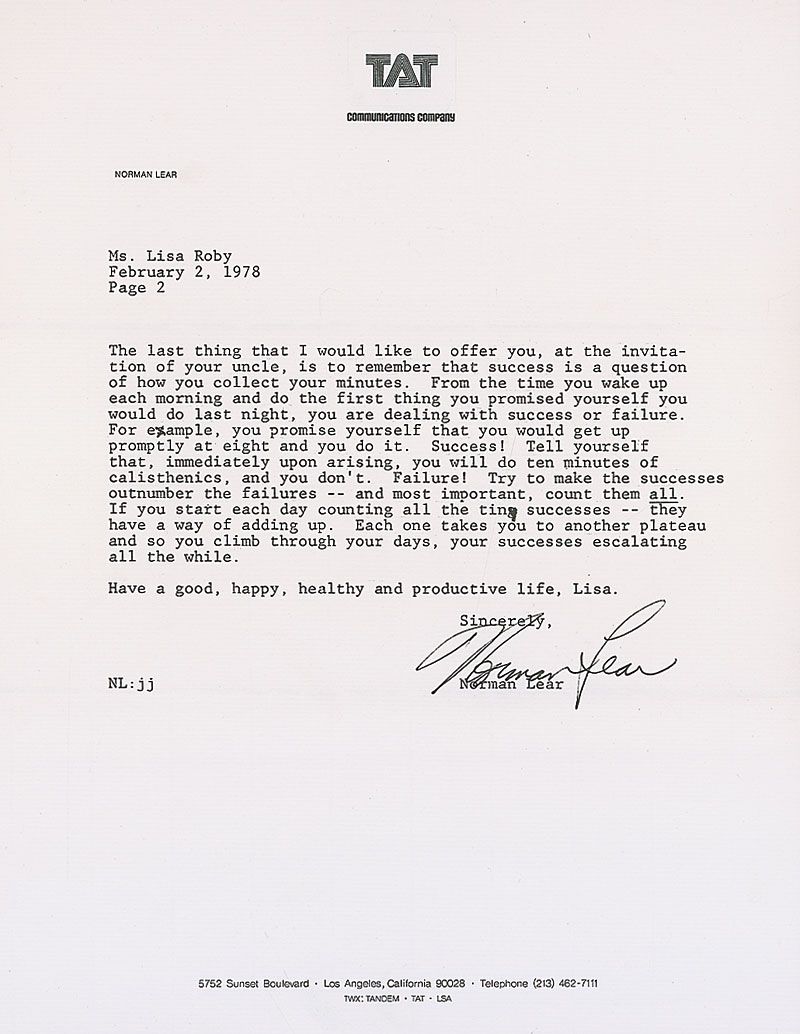 TAT
COMMUNICATIONS COMPANY

NORMAN LEAR

Ms. Lisa Roby
February 2, 1978
Page 2

The last thing that I would like to offer you, at the invitation of your uncle, is to remember that success is a question of how you collect your minutes. From the time you wake up each morning and do the first thing you promised yourself you would do last night, you are dealing with success or failure. For example, you promise yourself that you would get up promptly at eight and you do it. Success! Tell yourself that, immediately upon arising, you will do ten minutes of calisthenics, and you don't. Failure! Try to make the successes outnumber the failures -- and most important, count them all. If you start each day counting all the tiny successes -- they have a way of adding up. Each one takes you to another plateau and so you climb through your days, your successes escalating all the while.

Have a good, happy, healthy and productive life, Lisa.

Sincerely,

Norman Lear

Norman Lear

NL:jj

5752 Sunset Boulevard · Los Angeles, California 90028 · Telephone (213) 462-7111
TWX: TANDEM · TAT · LSA